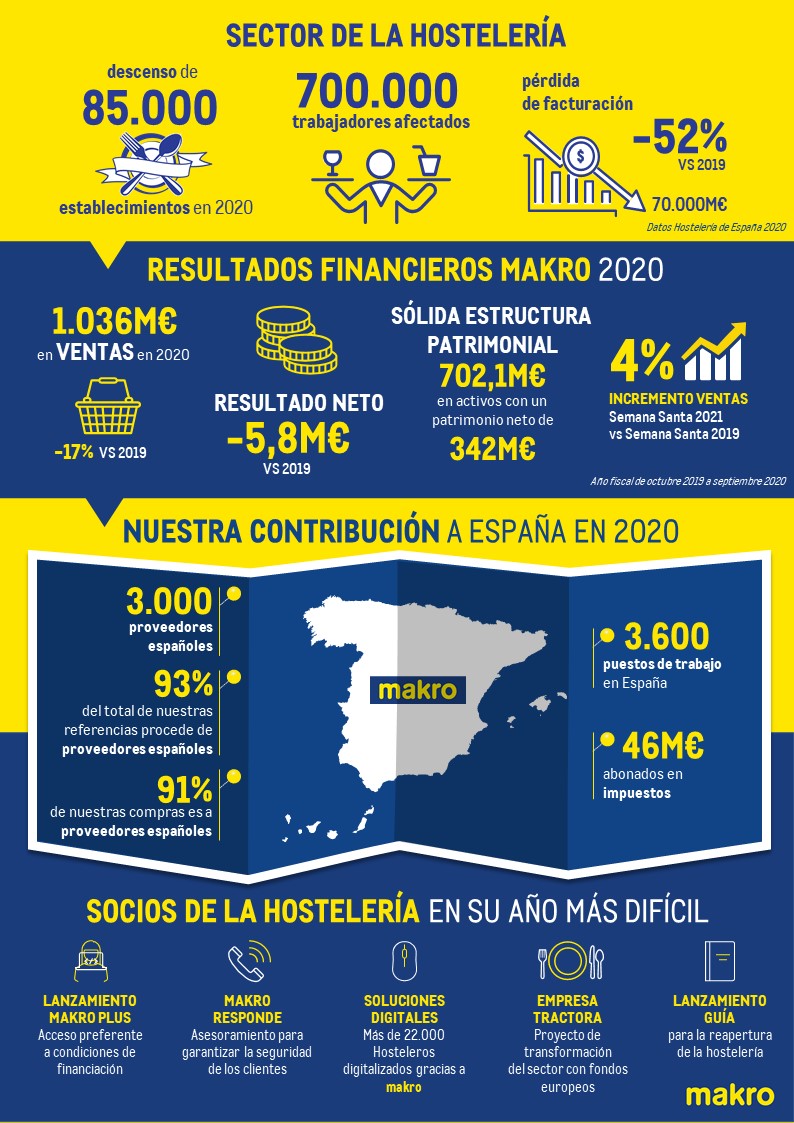 SECTOR DE LA HOSTELERÍA

descenso de
85.000
establecimientos en 2020

700.000
trabajadores afectados

pérdida de facturación
-52%
VS 2019
70.000M€

Datos Hostelería de España 2020

RESULTADOS FINANCIEROS MAKRO 2020

1.036M€
en VENTAS en 2020

-17% VS 2019

RESULTADO NETO
-5,8M€
VS 2019

SÓLIDA ESTRUCTURA PATRIMONIAL
702,1M€
en activos con un patrimonio neto de
342M€

4%
INCREMENTO VENTAS
Semana Santa 2021 vs Semana Santa 2019

Año fiscal de octubre 2019 a septiembre 2020

NUESTRA CONTRIBUCIÓN A ESPAÑA EN 2020

3.000
proveedores españoles

93%
del total de nuestras referencias procede de proveedores españoles

91%
de nuestras compras es a proveedores españoles

makro

3.600
puestos de trabajo en España

46M€
abonados en impuestos

SOCIOS DE LA HOSTELERÍA EN SU AÑO MÁS DIFÍCIL

LANZAMIENTO MAKRO PLUS
Acceso preferente a condiciones de financiación

MAKRO RESPONDE
Asesoramiento para garantizar la seguridad de los clientes

SOLUCIONES DIGITALES
Más de 22.000 Hosteleros digitalizados gracias a makro

EMPRESA TRACTORA
Proyecto de transformación del sector con fondos europeos

LANZAMIENTO GUÍA
para la reapertura de la hostelería

makro